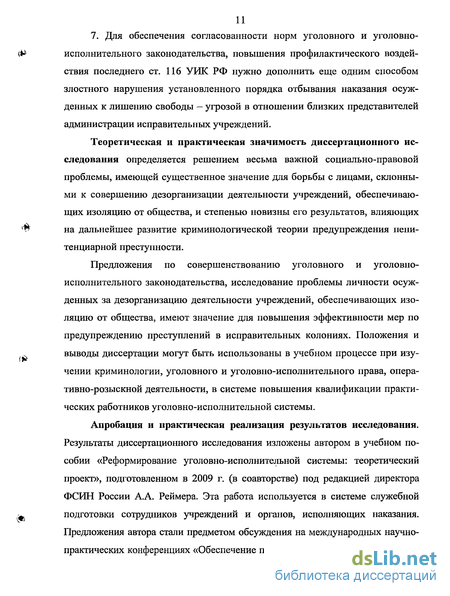 11

7. Для обеспечения согласованности норм уголовного и уголовно-исполнительного законодательства, повышения профилактического воздействия последнего ст. 116 УИК РФ нужно дополнить еще одним способом злостного нарушения установленного порядка отбывания наказания осужденных к лишению свободы – угрозой в отношении близких представителей администрации исправительных учреждений.

Теоретическая и практическая значимость диссертационного исследования определяется решением весьма важной социально-правовой проблемы, имеющей существенное значение для борьбы с лицами, склонными к совершению дезорганизации деятельности учреждений, обеспечивающих изоляцию от общества, и степенью новизны его результатов, влияющих на дальнейшее развитие криминологической теории предупреждения пенитенциарной преступности.

Предложения по совершенствованию уголовного и уголовно-исполнительного законодательства, исследование проблемы личности осужденных за дезорганизацию деятельности учреждений, обеспечивающих изоляцию от общества, имеют значение для повышения эффективности мер по предупреждению преступлений в исправительных колониях. Положения и выводы диссертации могут быть использованы в учебном процессе при изучении криминологии, уголовного и уголовно-исполнительного права, оперативно-розыскной деятельности, в системе повышения квалификации практических работников уголовно-исполнительной системы.

Апробация и практическая реализация результатов исследования. Результаты диссертационного исследования изложены автором в учебном пособии «Реформирование уголовно-исполнительной системы: теоретический проект», подготовленном в 2009 г. (в соавторстве) под редакцией директора ФСИН России А.А. Реймера. Эта работа используется в системе служебной подготовки сотрудников учреждений и органов, исполняющих наказания. Предложения автора стали предметом обсуждения на международных научно-практических конференциях «Обеспечение п

dsLib.net
библиотека диссертаций